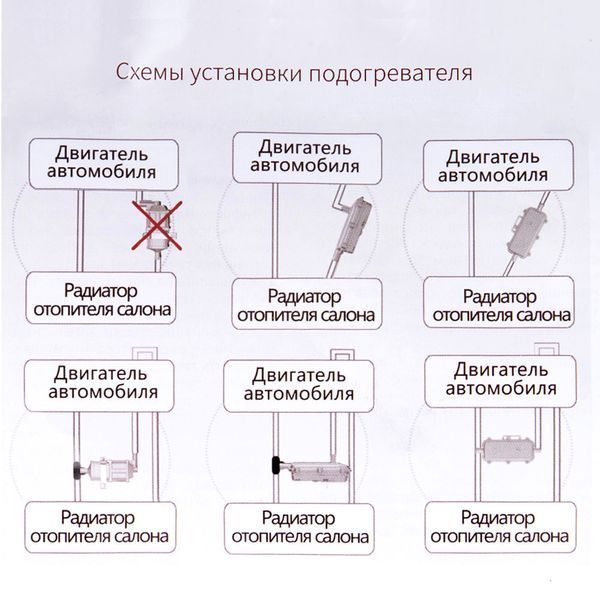 Схемы установки подогревателя

Двигатель автомобиля

Радиатор отопителя салона

Двигатель автомобиля

Радиатор отопителя салона

Двигатель автомобиля

Радиатор отопителя салона

Двигатель автомобиля

Радиатор отопителя салона

Двигатель автомобиля

Радиатор отопителя салона

Двигатель автомобиля

Радиатор отопителя салона